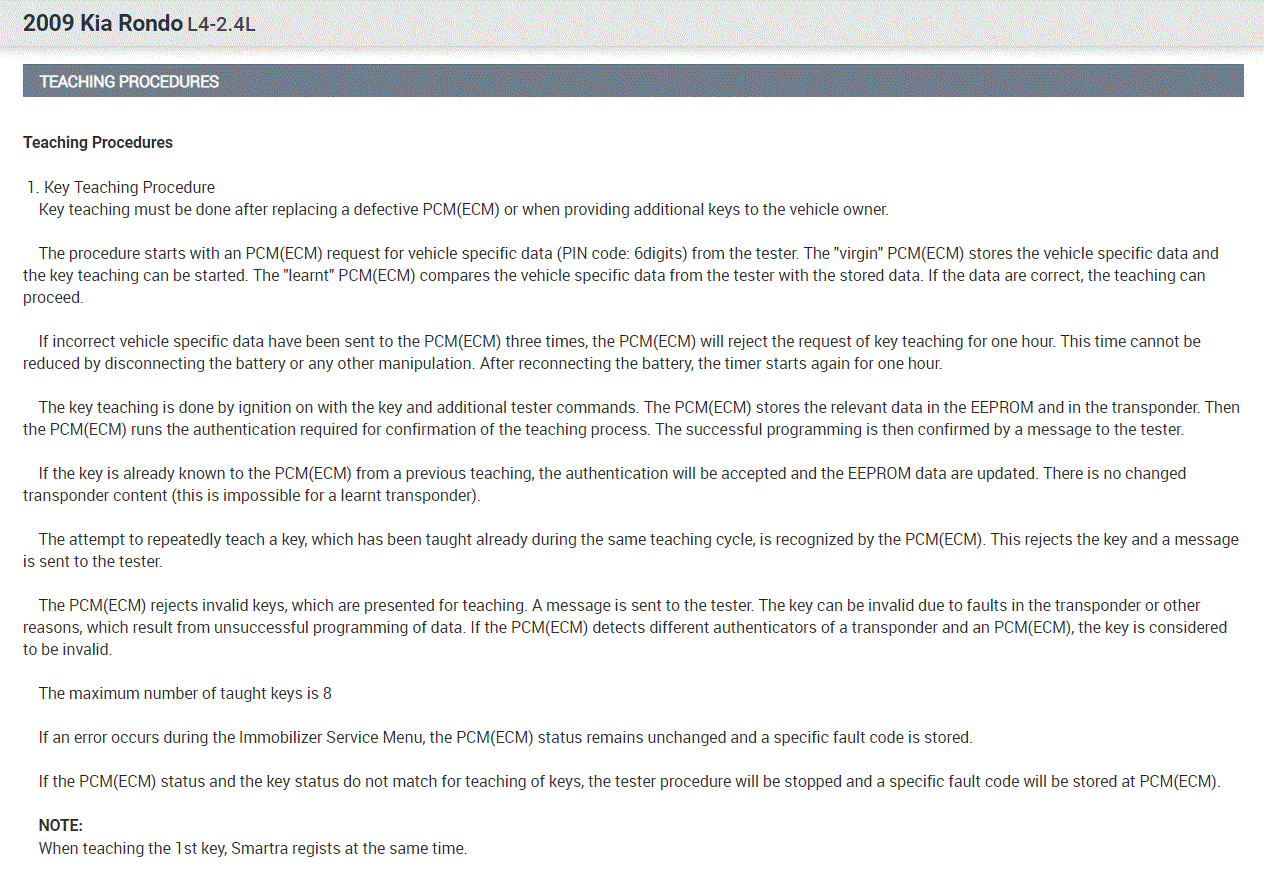 2009 Kia Rondo L4-2.4L

TEACHING PROCEDURES

Teaching Procedures

1. Key Teaching Procedure
Key teaching must be done after replacing a defective PCM(ECM) or when providing additional keys to the vehicle owner.

The procedure starts with an PCM(ECM) request for vehicle specific data (PIN code: 6digits) from the tester. The "virgin" PCM(ECM) stores the vehicle specific data and the key teaching can be started. The "learnt" PCM(ECM) compares the vehicle specific data from the tester with the stored data. If the data are correct, the teaching can proceed.

If incorrect vehicle specific data have been sent to the PCM(ECM) three times, the PCM(ECM) will reject the request of key teaching for one hour. This time cannot be reduced by disconnecting the battery or any other manipulation. After reconnecting the battery, the timer starts again for one hour.

The key teaching is done by ignition on with the key and additional tester commands. The PCM(ECM) stores the relevant data in the EEPROM and in the transponder. Then the PCM(ECM) runs the authentication required for confirmation of the teaching process. The successful programming is then confirmed by a message to the tester.

If the key is already known to the PCM(ECM) from a previous teaching, the authentication will be accepted and the EEPROM data are updated. There is no changed transponder content (this is impossible for a learnt transponder).

The attempt to repeatedly teach a key, which has been taught already during the same teaching cycle, is recognized by the PCM(ECM). This rejects the key and a message is sent to the tester.

The PCM(ECM) rejects invalid keys, which are presented for teaching. A message is sent to the tester. The key can be invalid due to faults in the transponder or other reasons, which result from unsuccessful programming of data. If the PCM(ECM) detects different authenticators of a transponder and an PCM(ECM), the key is considered to be invalid.

The maximum number of taught keys is 8

If an error occurs during the Immobilizer Service Menu, the PCM(ECM) status remains unchanged and a specific fault code is stored.

If the PCM(ECM) status and the key status do not match for teaching of keys, the tester procedure will be stopped and a specific fault code will be stored at PCM(ECM).

NOTE:
When teaching the 1st key, Smartra regists at the same time.